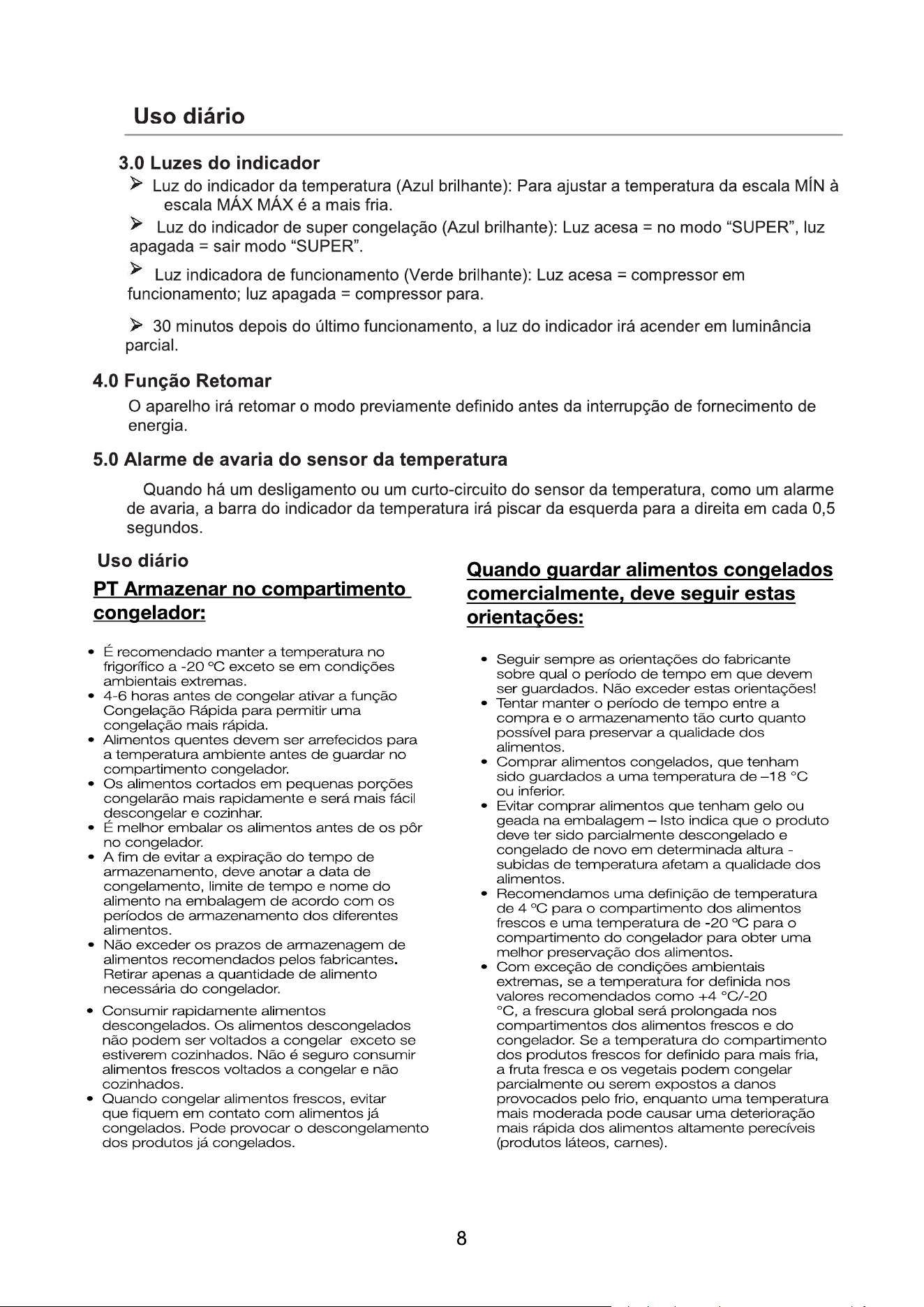 Uso diário

3.0 Luzes do indicador

➢ Luz do indicador da temperatura (Azul brilhante): Para ajustar a temperatura da escala MÍN à escala MÁX MÁX é a mais fria.

➢ Luz do indicador de super congelação (Azul brilhante): Luz acesa = no modo "SUPER", luz apagada = sair modo "SUPER".

➢ Luz indicadora de funcionamento (Verde brilhante): Luz acesa = compressor em funcionamento; luz apagada = compressor para.

➢ 30 minutos depois do último funcionamento, a luz do indicador irá acender em luminância parcial.

4.0 Função Retomar

O aparelho irá retomar o modo previamente definido antes da interrupção de fornecimento de energia.

5.0 Alarme de avaria do sensor da temperatura

Quando há um desligamento ou um curto-circuito do sensor da temperatura, como um alarme de avaria, a barra do indicador da temperatura irá piscar da esquerda para a direita em cada 0,5 segundos.

Uso diário

PT Armazenar no compartimento congelador:

• É recomendado manter a temperatura no frigorífico a -20 °C exceto se em condições ambientais extremas.
• 4-6 horas antes de congelar ativar a função Congelação Rápida para permitir uma congelação mais rápida.
• Alimentos quentes devem ser arrefecidos para a temperatura ambiente antes de guardar no compartimento congelador.
• Os alimentos cortados em pequenas porções congelarão mais rapidamente e será mais fácil descongelar e cozinhar.
• É melhor embalar os alimentos antes de os pôr no congelador.
• A fim de evitar a expiração do tempo de armazenamento, deve anotar a data de congelamento, limite de tempo e nome do alimento na embalagem de acordo com os períodos de armazenamento dos diferentes alimentos.
• Não exceder os prazos de armazenagem de alimentos recomendados pelos fabricantes. Retirar apenas a quantidade de alimento necessária do congelador.
• Consumir rapidamente alimentos descongelados. Os alimentos descongelados não podem ser voltados a congelar exceto se estiverem cozinhados. Não é seguro consumir alimentos frescos voltados a congelar e não cozinhados.
• Quando congelar alimentos frescos, evitar que fiquem em contato com alimentos já congelados. Pode provocar o descongelamento dos produtos já congelados.

Quando guardar alimentos congelados comercialmente, deve seguir estas orientações:

• Seguir sempre as orientações do fabricante sobre qual o período de tempo em que devem ser guardados. Não exceder estas orientações!
• Tentar manter o período de tempo entre a compra e o armazenamento tão curto quanto possível para preservar a qualidade dos alimentos.
• Comprar alimentos congelados, que tenham sido guardados a uma temperatura de –18 °C ou inferior.
• Evitar comprar alimentos que tenham gelo ou geada na embalagem – Isto indica que o produto deve ter sido parcialmente descongelado e congelado de novo em determinada altura - subidas de temperatura afetam a qualidade dos alimentos.
• Recomendamos uma definição de temperatura de 4 °C para o compartimento dos alimentos frescos e uma temperatura de -20 °C para o compartimento do congelador para obter uma melhor preservação dos alimentos.
• Com exceção de condições ambientais extremas, se a temperatura for definida nos valores recomendados como +4 °C/-20 °C, a frescura global será prolongada nos compartimentos dos alimentos frescos e do congelador. Se a temperatura do compartimento dos produtos frescos for definido para mais fria, a fruta fresca e os vegetais podem congelar parcialmente ou serem expostos a danos provocados pelo frio, enquanto uma temperatura mais moderada pode causar uma deterioração mais rápida dos alimentos altamente perecíveis (produtos láteos, carnes).

8